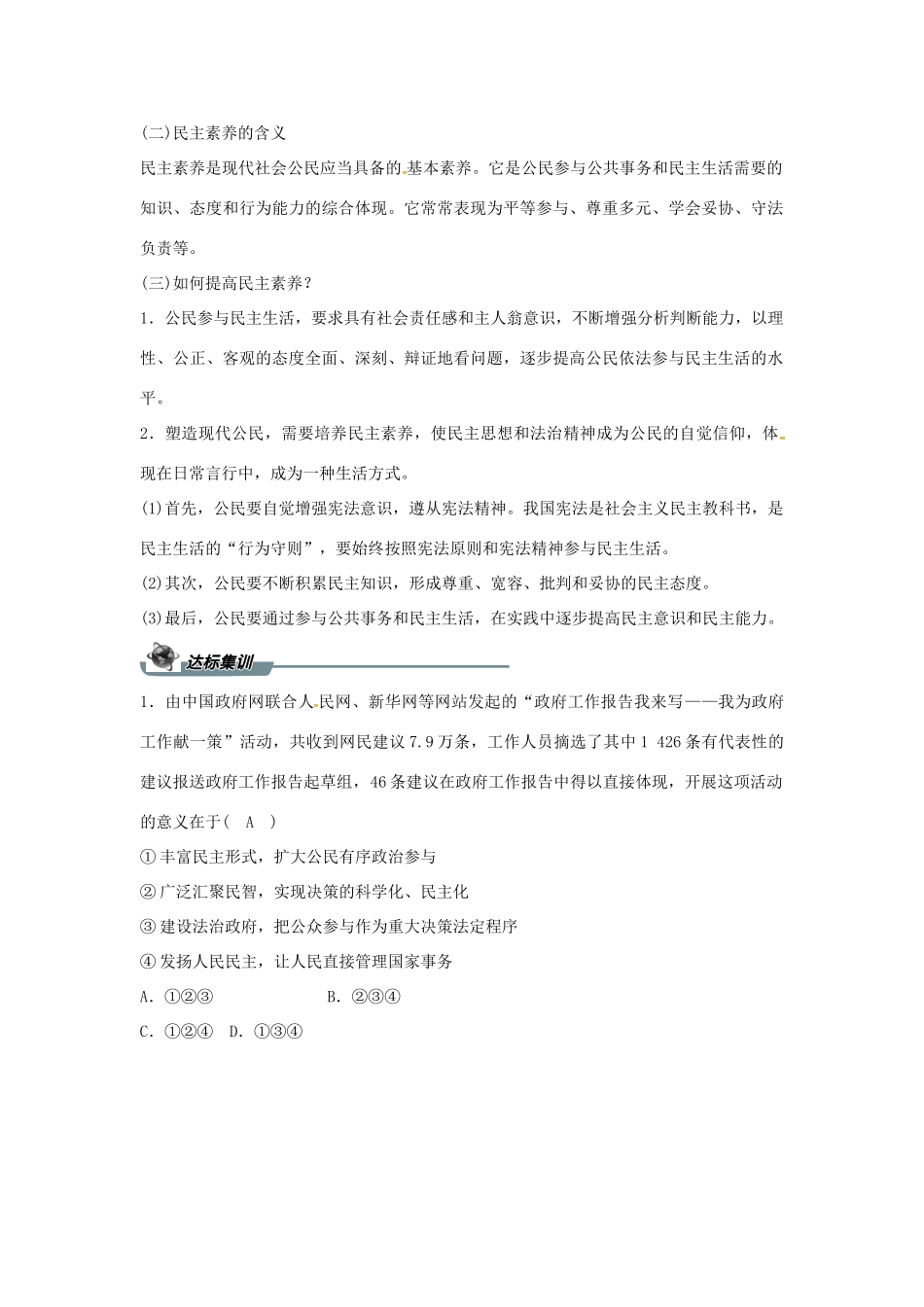 (二)民主素养的含义

民主素养是现代社会公民应当具备的基本素养。它是公民参与公共事务和民主生活需要的知识、态度和行为能力的综合体现。它常常表现为平等参与、尊重多元、学会妥协、守法负责等。

(三)如何提高民主素养？

1．公民参与民主生活，要求具有社会责任感和主人翁意识，不断增强分析判断能力，以理性、公正、客观的态度全面、深刻、辩证地看问题，逐步提高公民依法参与民主生活的水平。

2．塑造现代公民，需要培养民主素养，使民主思想和法治精神成为公民的自觉信仰，体现在日常言行中，成为一种生活方式。

(1)首先，公民要自觉增强宪法意识，遵从宪法精神。我国宪法是社会主义民主教科书，是民主生活的“行为守则”，要始终按照宪法原则和宪法精神参与民主生活。

(2)其次，公民要不断积累民主知识，形成尊重、宽容、批判和妥协的民主态度。

(3)最后，公民要通过参与公共事务和民主生活，在实践中逐步提高民主意识和民主能力。

达标集训

1．由中国政府网联合人民网、新华网等网站发起的“政府工作报告我来写——我为政府工作献一策”活动，共收到网民建议7.9万条，工作人员摘选了其中1 426条有代表性的建议报送政府工作报告起草组，46条建议在政府工作报告中得以直接体现，开展这项活动的意义在于(　A　)

①丰富民主形式，扩大公民有序政治参与

②广泛汇聚民智，实现决策的科学化、民主化

③建设法治政府，把公众参与作为重大决策法定程序

④发扬人民民主，让人民直接管理国家事务

A．①②③　　B．②③④

C．①②④　D．①③④